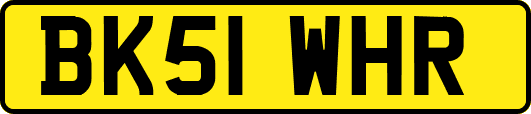 BK51 WHR